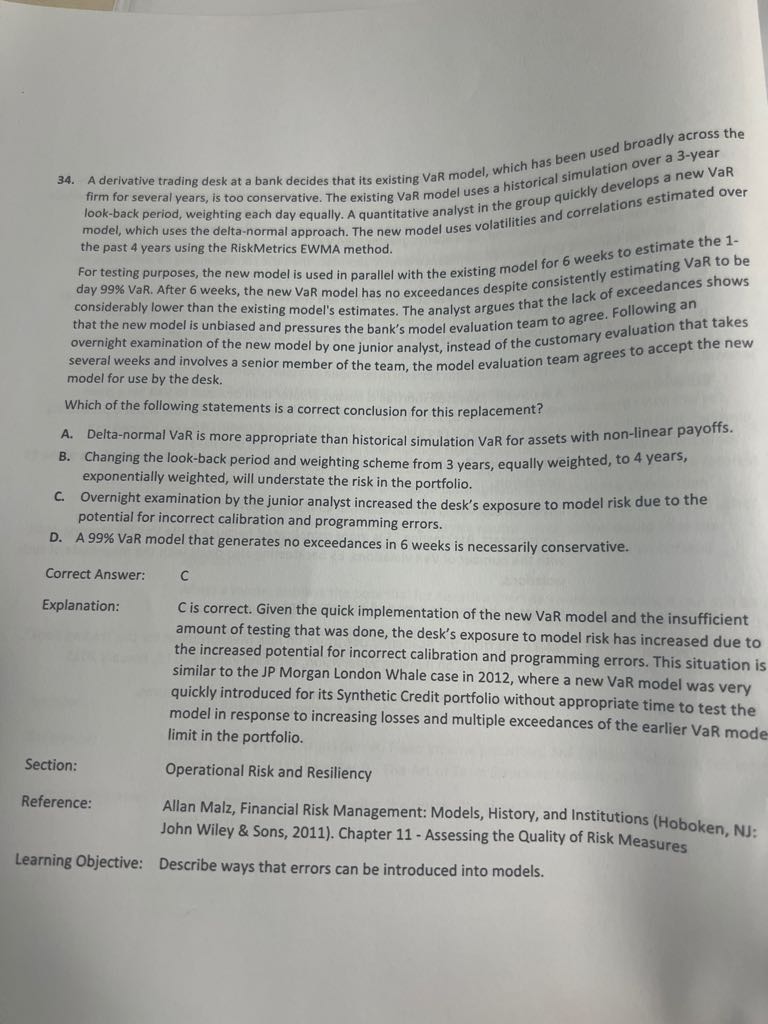 34. A derivative trading desk at a bank decides that its existing VaR model, which has been used broadly across the firm for several years, is too conservative. The existing VaR model uses a historical simulation over a 3-year look-back period, weighting each day equally. A quantitative analyst in the group quickly develops a new VaR model, which uses the delta-normal approach. The new model uses volatilities and correlations estimated over the past 4 years using the RiskMetrics EWMA method.

For testing purposes, the new model is used in parallel with the existing model for 6 weeks to estimate the 1-day 99% VaR. After 6 weeks, the new VaR model has no exceedances despite consistently estimating VaR to be considerably lower than the existing model's estimates. The analyst argues that the lack of exceedances shows that the new model is unbiased and pressures the bank's model evaluation team to agree. Following an overnight examination of the new model by one junior analyst, instead of the customary evaluation that takes several weeks and involves a senior member of the team, the model evaluation team agrees to accept the new model for use by the desk.

Which of the following statements is a correct conclusion for this replacement?

A. Delta-normal VaR is more appropriate than historical simulation VaR for assets with non-linear payoffs.
B. Changing the look-back period and weighting scheme from 3 years, equally weighted, to 4 years, exponentially weighted, will understate the risk in the portfolio.
C. Overnight examination by the junior analyst increased the desk's exposure to model risk due to the potential for incorrect calibration and programming errors.
D. A 99% VaR model that generates no exceedances in 6 weeks is necessarily conservative.

Correct Answer: C

Explanation: C is correct. Given the quick implementation of the new VaR model and the insufficient amount of testing that was done, the desk's exposure to model risk has increased due to the increased potential for incorrect calibration and programming errors. This situation is similar to the JP Morgan London Whale case in 2012, where a new VaR model was very quickly introduced for its Synthetic Credit portfolio without appropriate time to test the model in response to increasing losses and multiple exceedances of the earlier VaR mode limit in the portfolio.

Section: Operational Risk and Resiliency

Reference: Allan Malz, Financial Risk Management: Models, History, and Institutions (Hoboken, NJ: John Wiley & Sons, 2011). Chapter 11 - Assessing the Quality of Risk Measures

Learning Objective: Describe ways that errors can be introduced into models.